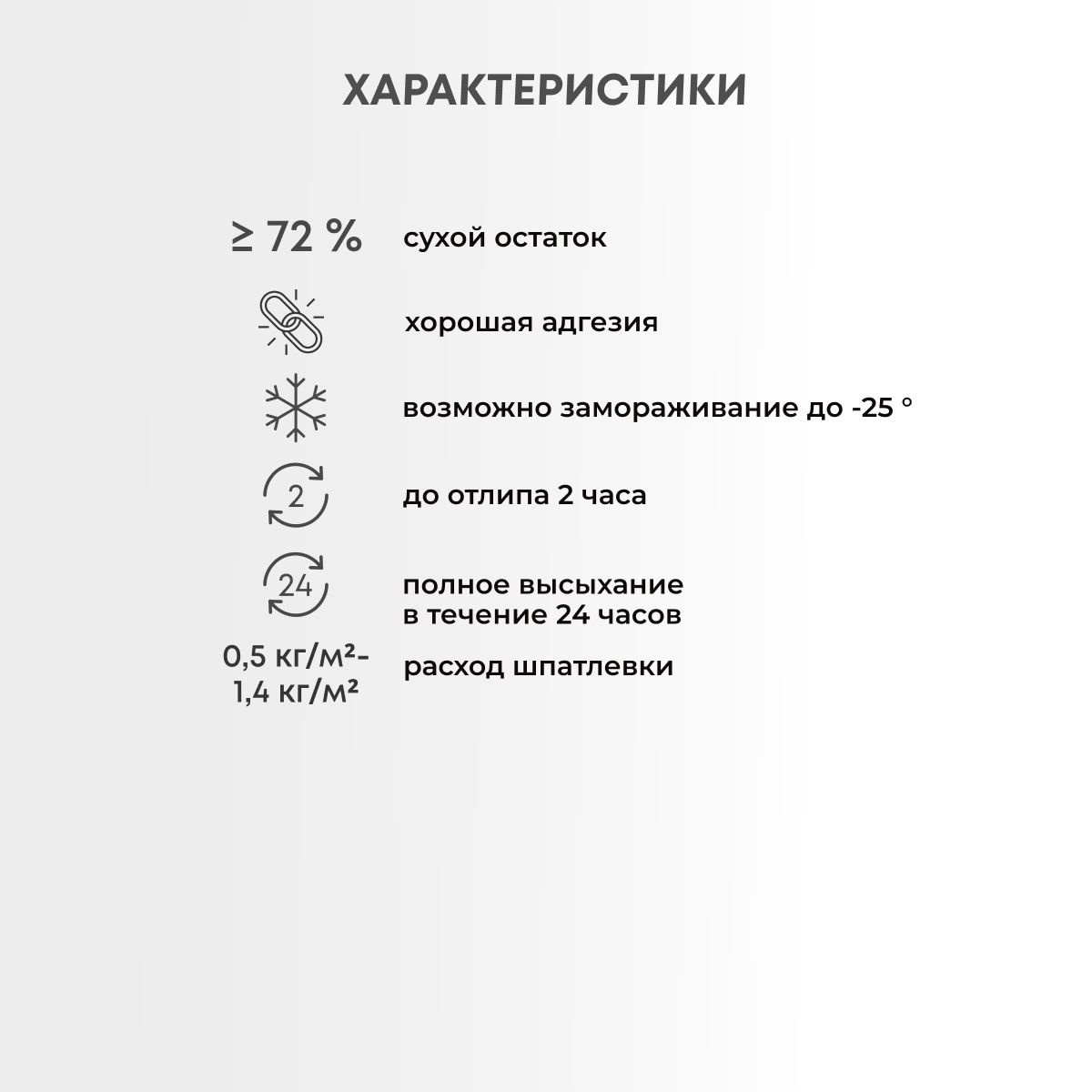 ХАРАКТЕРИСТИКИ

≥ 72 % сухой остаток

хорошая адгезия

возможно замораживание до -25 °

2 до отлипа 2 часа

24 полное высыхание в течение 24 часов

0,5 кг/м²- 1,4 кг/м² расход шпатлевки